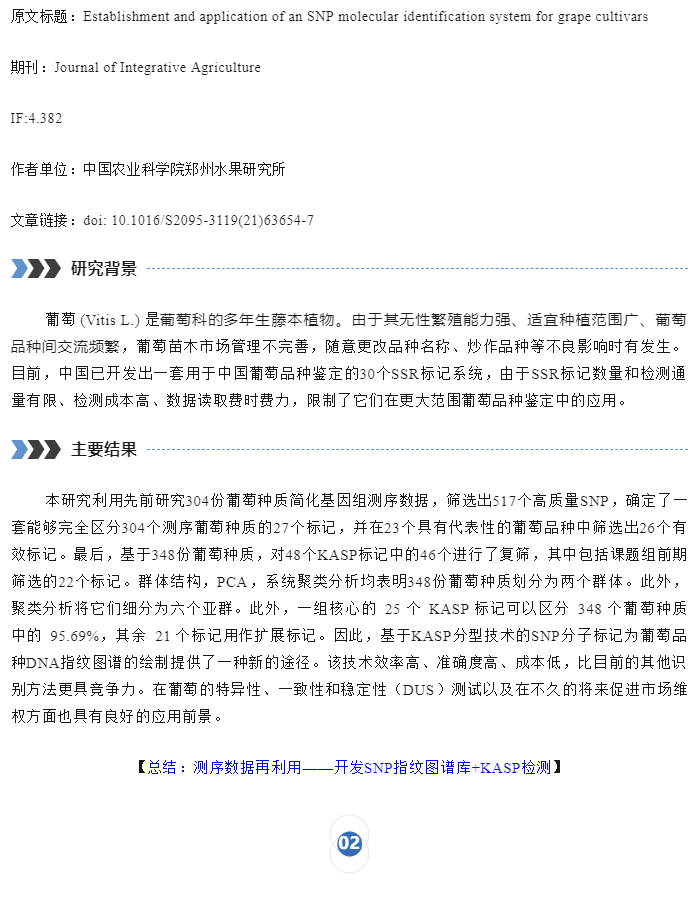 原文标题：Establishment and application of an SNP molecular identification system for grape cultivars

期刊：Journal of Integrative Agriculture

IF:4.382

作者单位：中国农业科学院郑州水果研究所

文章链接：doi: 10.1016/S2095-3119(21)63654-7

研究背景

葡萄 (Vitis L.) 是葡萄科的多年生藤本植物。由于其无性繁殖能力强、适宜种植范围广、葡萄品种间交流频繁，葡萄苗木市场管理不完善，随意更改品种名称、炒作品种等不良影响时有发生。目前，中国已开发出一套用于中国葡萄品种鉴定的30个SSR标记系统，由于SSR标记数量和检测通量有限、检测成本高、数据读取费时费力，限制了它们在更大范围葡萄品种鉴定中的应用。

主要结果

本研究利用先前研究304份葡萄种质简化基因组测序数据，筛选出517个高质量SNP，确定了一套能够完全区分304个测序葡萄种质的27个标记，并在23个具有代表性的葡萄品种中筛选出26个有效标记。最后，基于348份葡萄种质，对48个KASP标记中的46个进行了复筛，其中包括课题组前期筛选的22个标记。群体结构，PCA，系统聚类分析均表明348份葡萄种质划分为两个群体。此外，聚类分析将它们细分为六个亚群。此外，一组核心的 25 个 KASP 标记可以区分 348 个葡萄种质中的 95.69%，其余 21 个标记用作扩展标记。因此，基于KASP分型技术的SNP分子标记为葡萄品种DNA指纹图谱的绘制提供了一种新的途径。该技术效率高、准确度高、成本低，比目前的其他识别方法更具竞争力。在葡萄的特异性、一致性和稳定性（DUS）测试以及在不久的将来促进市场维权方面也具有良好的应用前景。

【总结：测序数据再利用——开发SNP指纹图谱库+KASP检测】

02